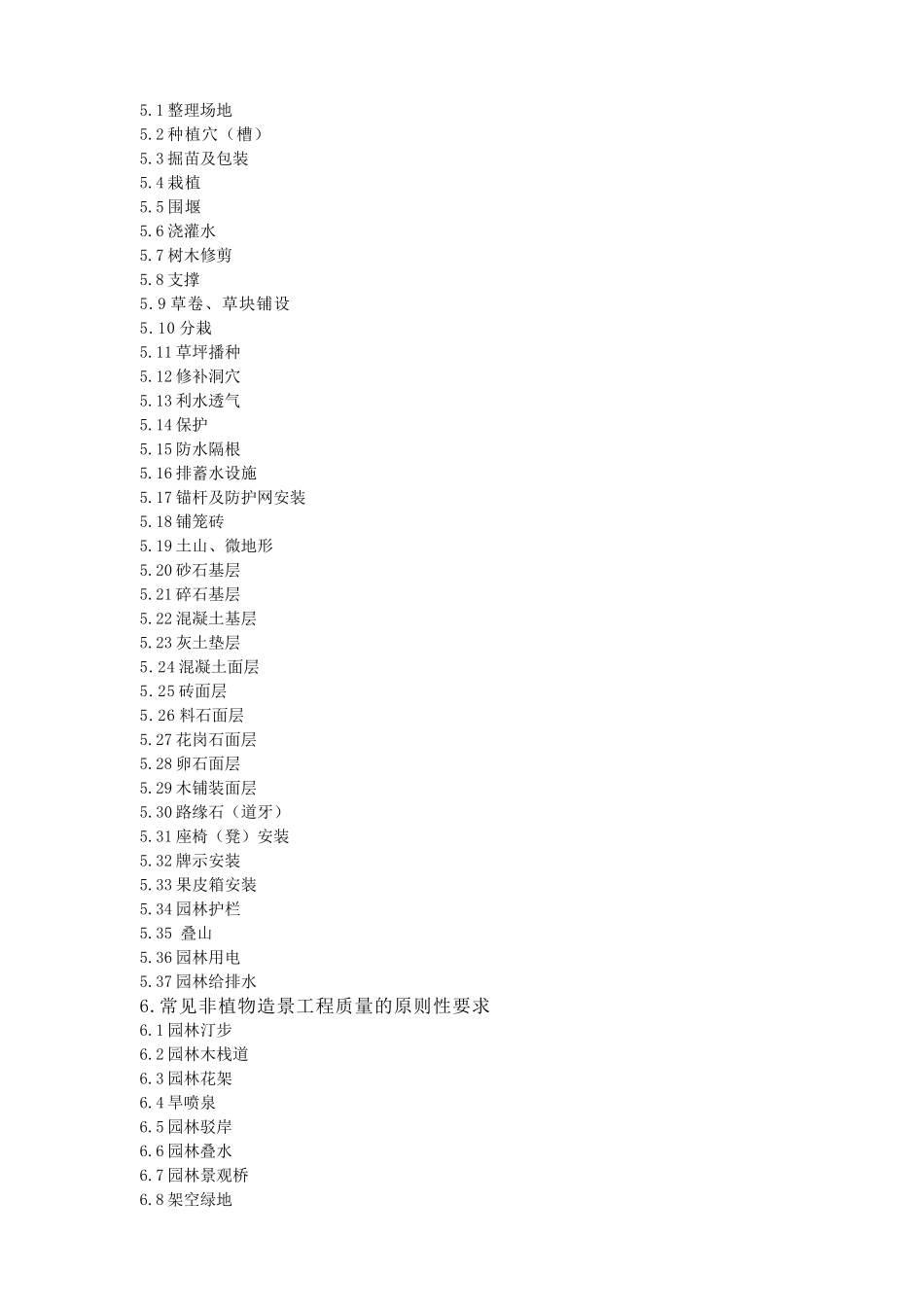 5.1 整理场地
5.2 种植穴（槽）
5.3 掘苗及包装
5.4 栽植
5.5 围堰
5.6 浇灌水
5.7 树木修剪
5.8 支撑
5.9 草卷、草块铺设
5.10 分栽
5.11 草坪播种
5.12 修补洞穴
5.13 利水透气
5.14 保护
5.15 防水隔根
5.16 排蓄水设施
5.17 锚杆及防护网安装
5.18 铺笼砖
5.19 土山、微地形
5.20 砂石基层
5.21 碎石基层
5.22 混凝土基层
5.23 灰土垫层
5.24 混凝土面层
5.25 砖面层
5.26 料石面层
5.27 花岗石面层
5.28 卵石面层
5.29 木铺装面层
5.30 路缘石（道牙）
5.31 座椅（凳）安装
5.32 牌示安装
5.33 果皮箱安装
5.34 园林护栏
5.35 叠山
5.36 园林用电
5.37 园林给排水
6. 常见非植物造景工程质量的原则性要求
6.1 园林汀步
6.2 园林木栈道
6.3 园林花架
6.4 旱喷泉
6.5 园林驳岸
6.6 园林叠水
6.7 园林景观桥
6.8 架空绿地